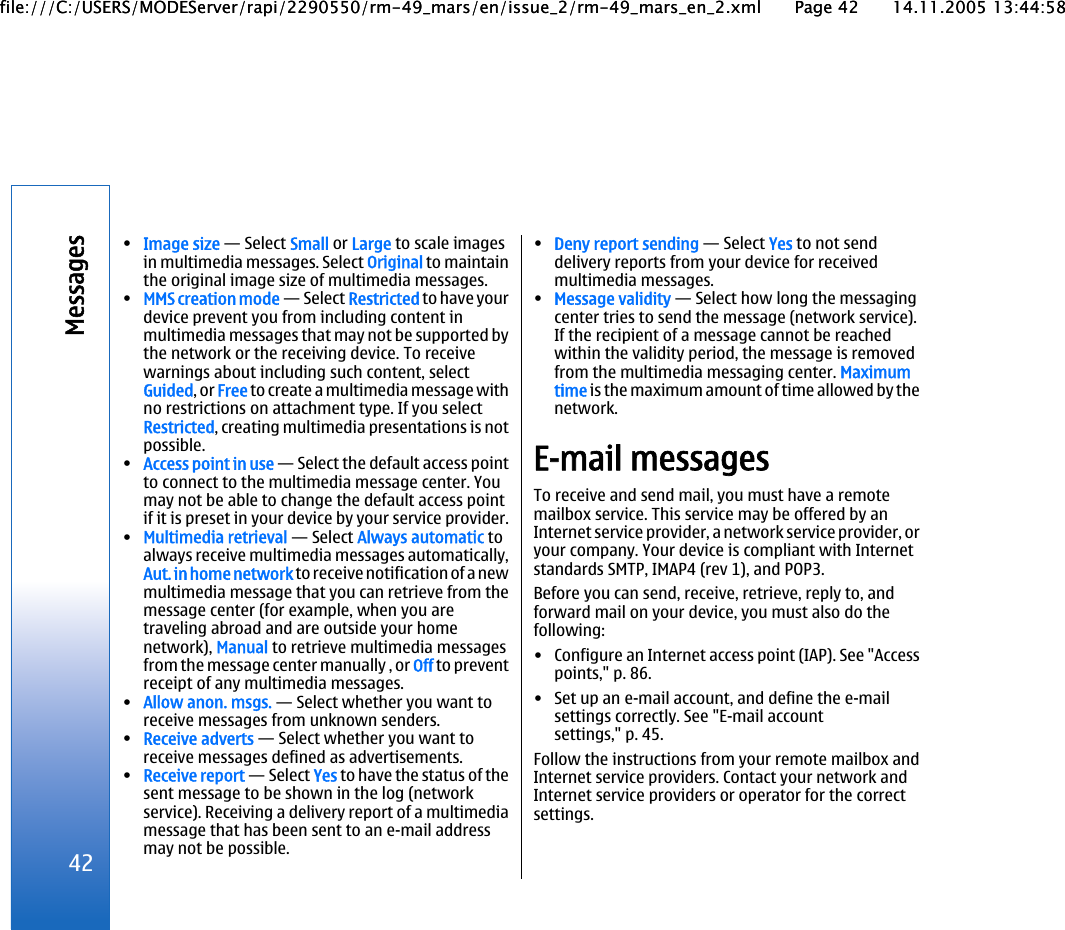 file:///C:/USERS/MODEServer/rapi/2290550/rm-49_mars/en/issue_2/rm-49_mars_en_2.xml Page 42 14.11.2005 13:44:58

Messages

42

• Image size — Select Small or Large to scale images in multimedia messages. Select Original to maintain the original image size of multimedia messages.
• MMS creation mode — Select Restricted to have your device prevent you from including content in multimedia messages that may not be supported by the network or the receiving device. To receive warnings about including such content, select Guided, or Free to create a multimedia message with no restrictions on attachment type. If you select Restricted, creating multimedia presentations is not possible.
• Access point in use — Select the default access point to connect to the multimedia message center. You may not be able to change the default access point if it is preset in your device by your service provider.
• Multimedia retrieval — Select Always automatic to always receive multimedia messages automatically, Aut. in home network to receive notification of a new multimedia message that you can retrieve from the message center (for example, when you are traveling abroad and are outside your home network), Manual to retrieve multimedia messages from the message center manually , or Off to prevent receipt of any multimedia messages.
• Allow anon. msgs. — Select whether you want to receive messages from unknown senders.
• Receive adverts — Select whether you want to receive messages defined as advertisements.
• Receive report — Select Yes to have the status of the sent message to be shown in the log (network service). Receiving a delivery report of a multimedia message that has been sent to an e-mail address may not be possible.
• Deny report sending — Select Yes to not send delivery reports from your device for received multimedia messages.
• Message validity — Select how long the messaging center tries to send the message (network service). If the recipient of a message cannot be reached within the validity period, the message is removed from the multimedia messaging center. Maximum time is the maximum amount of time allowed by the network.

E-mail messages

To receive and send mail, you must have a remote mailbox service. This service may be offered by an Internet service provider, a network service provider, or your company. Your device is compliant with Internet standards SMTP, IMAP4 (rev 1), and POP3.

Before you can send, receive, retrieve, reply to, and forward mail on your device, you must also do the following:

• Configure an Internet access point (IAP). See "Access points," p. 86.
• Set up an e-mail account, and define the e-mail settings correctly. See "E-mail account settings," p. 45.

Follow the instructions from your remote mailbox and Internet service providers. Contact your network and Internet service providers or operator for the correct settings.